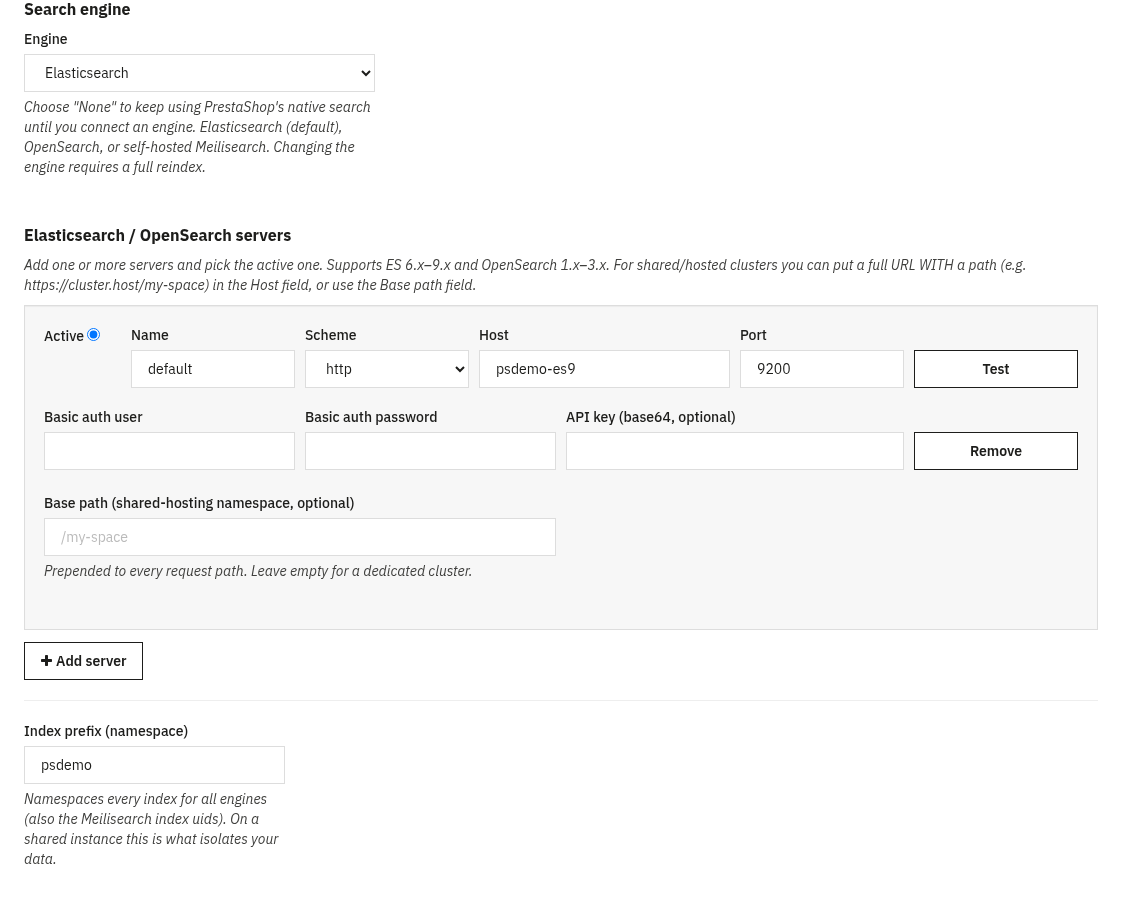 Search engine

Engine

Elasticsearch

Choose "None" to keep using PrestaShop's native search until you connect an engine. Elasticsearch (default), OpenSearch, or self-hosted Meilisearch. Changing the engine requires a full reindex.

Elasticsearch / OpenSearch servers

Add one or more servers and pick the active one. Supports ES 6.x–9.x and OpenSearch 1.x–3.x. For shared/hosted clusters you can put a full URL WITH a path (e.g. https://cluster.host/my-space) in the Host field, or use the Base path field.

Active

Name
default

Scheme
http

Host
psdemo-es9

Port
9200

Test

Basic auth user

Basic auth password

API key (base64, optional)

Remove

Base path (shared-hosting namespace, optional)
/my-space

Prepended to every request path. Leave empty for a dedicated cluster.

Add server

Index prefix (namespace)
psdemo

Namespaces every index for all engines (also the Meilisearch index uids). On a shared instance this is what isolates your data.